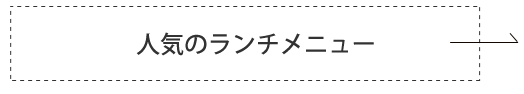 人気のランチメニュー